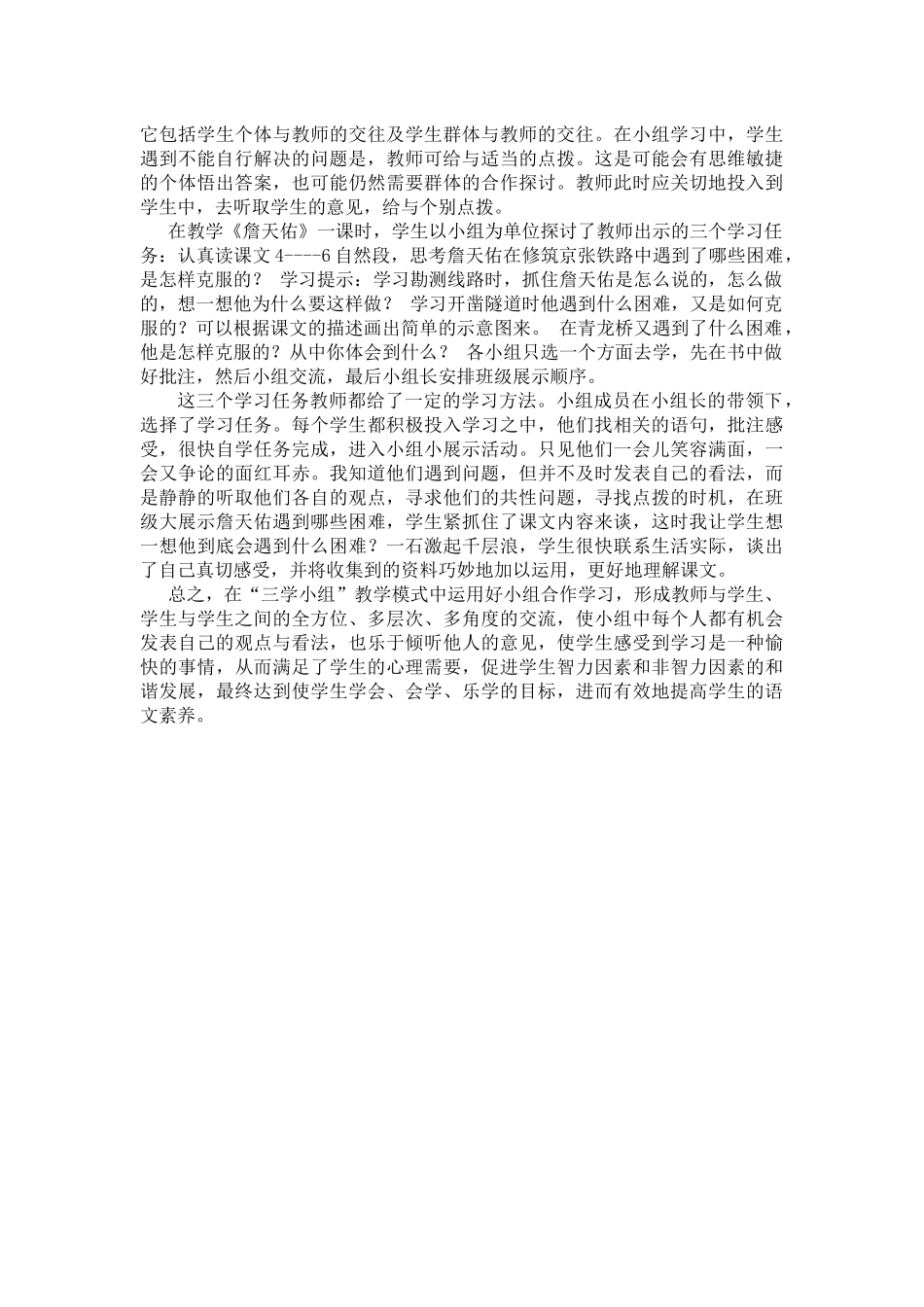 它包括学生个体与教师的交往及学生群体与教师的交往。在小组学习中，学生遇到不能自行解决的问题是，教师可给与适当的点拨。这是可能会有思维敏捷的个体悟出答案，也可能仍然需要群体的合作探讨。教师此时应关切地投入到学生中，去听取学生的意见，给与个别点拨。

在教学《詹天佑》一课时，学生以小组为单位探讨了教师出示的三个学习任务：认真读课文 4----6 自然段，思考詹天佑在修筑京张铁路中遇到了哪些困难，是怎样克服的？ 学习提示：学习勘测线路时，抓住詹天佑是怎么说的，怎么做的，想一想他为什么要这样做？ 学习开凿隧道时他遇到什么困难，又是如何克服的？可以根据课文的描述画出简单的示意图来。 在青龙桥又遇到了什么困难，他是怎样克服的？从中你体会到什么？ 各小组只选一个方面去学，先在书中做好批注，然后小组交流，最后小组长安排班级展示顺序。

这三个学习任务教师都给了一定的学习方法。小组成员在小组长的带领下，选择了学习任务。每个学生都积极投入学习之中，他们找相关的语句，批注感受，很快自学任务完成，进入小组小展示活动。只见他们一会儿笑容满面，一会又争论的面红耳赤。我知道他们遇到问题，但并不及时发表自己的看法，而是静静的听取他们各自的观点，寻求他们的共性问题，寻找点拨的时机，在班级大展示詹天佑遇到哪些困难，学生紧抓住了课文内容来谈，这时我让学生想一想他到底会遇到什么困难？一石激起千层浪，学生很快联系生活实际，谈出了自己真切感受，并将收集到的资料巧妙地加以运用，更好地理解课文。

总之，在“三学小组”教学模式中运用好小组合作学习，形成教师与学生、学生与学生之间的全方位、多层次、多角度的交流，使小组中每个人都有机会发表自己的观点与看法，也乐于倾听他人的意见，使学生感受到学习是一种愉快的事情，从而满足了学生的心理需要，促进学生智力因素和非智力因素的和谐发展，最终达到使学生学会、会学、乐学的目标，进而有效地提高学生的语文素养。